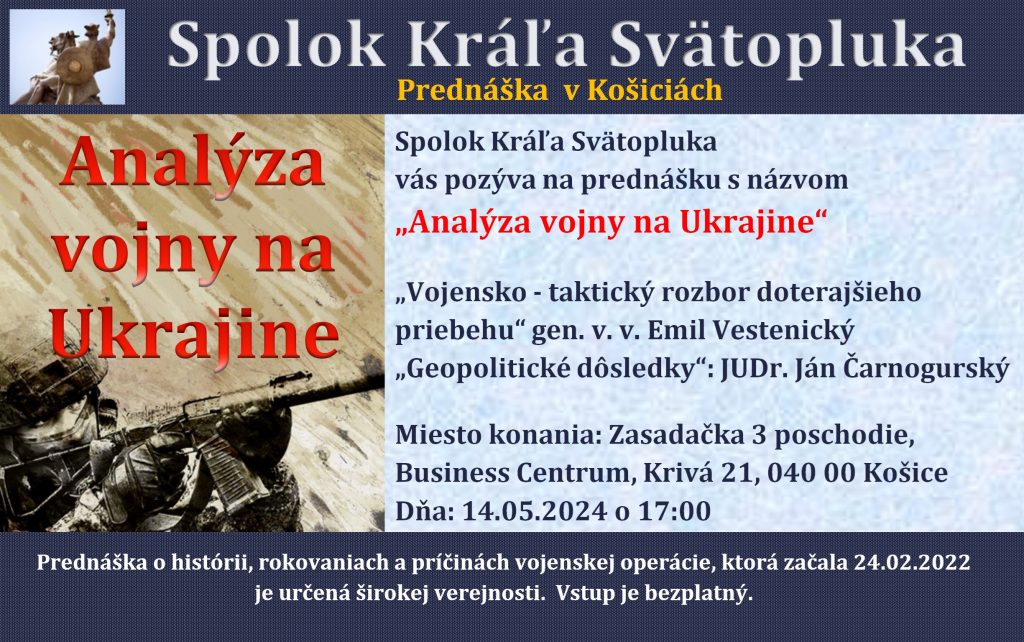 Spolok Kráľa Svätopluka

Prednáška v Košiciách

Analýza vojny na Ukrajine

Spolok Kráľa Svätopluka vás pozýva na prednášku s názvom „Analýza vojny na Ukrajine“

„Vojensko - taktický rozbor doterajšieho priebehu“ gen. v. v. Emil Vestenický
„Geopolitické dôsledky“: JUDr. Ján Čarnogurský

Miesto konania: Zasadačka 3 poschodie, Business Centrum, Krivá 21, 040 00 Košice
Dňa: 14.05.2024 o 17:00

Prednáška o histórii, rokovaniach a príčinách vojenskej operácie, ktorá začala 24.02.2022 je určená širokej verejnosti. Vstup je bezplatný.